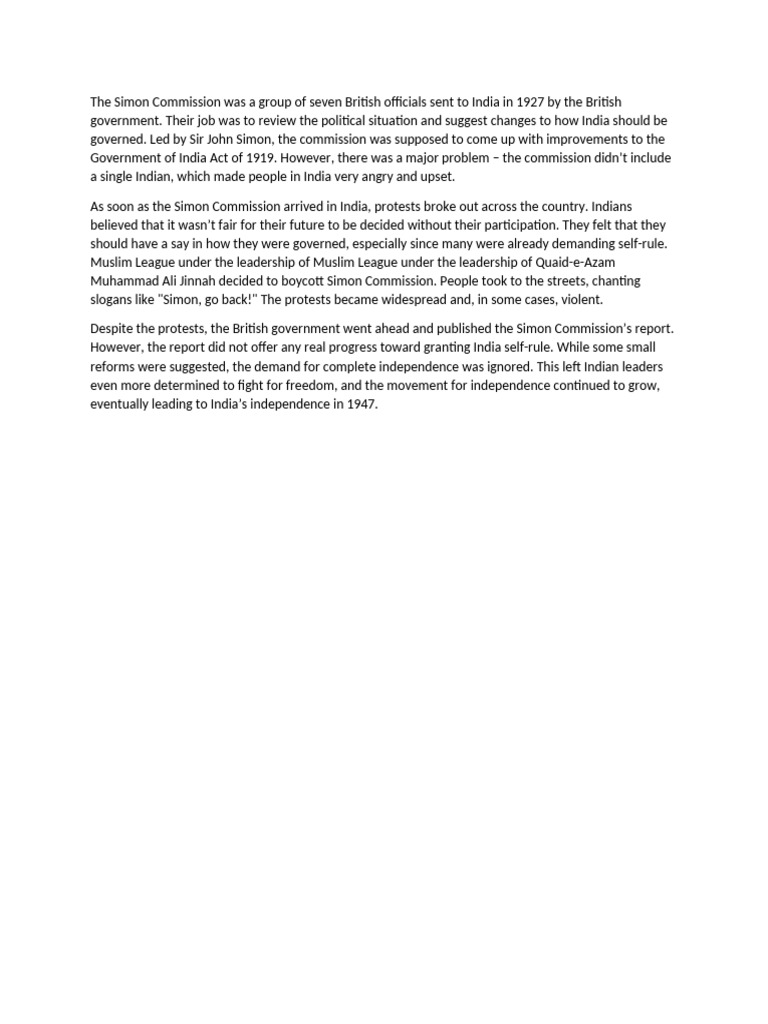 The Simon Commission was a group of seven British officials sent to India in 1927 by the British government. Their job was to review the political situation and suggest changes to how India should be governed. Led by Sir John Simon, the commission was supposed to come up with improvements to the Government of India Act of 1919. However, there was a major problem – the commission didn't include a single Indian, which made people in India very angry and upset.

As soon as the Simon Commission arrived in India, protests broke out across the country. Indians believed that it wasn't fair for their future to be decided without their participation. They felt that they should have a say in how they were governed, especially since many were already demanding self-rule. Muslim League under the leadership of Muslim League under the leadership of Quaid-e-Azam Muhammad Ali Jinnah decided to boycott Simon Commission. People took to the streets, chanting slogans like "Simon, go back!" The protests became widespread and, in some cases, violent.

Despite the protests, the British government went ahead and published the Simon Commission's report. However, the report did not offer any real progress toward granting India self-rule. While some small reforms were suggested, the demand for complete independence was ignored. This left Indian leaders even more determined to fight for freedom, and the movement for independence continued to grow, eventually leading to India's independence in 1947.